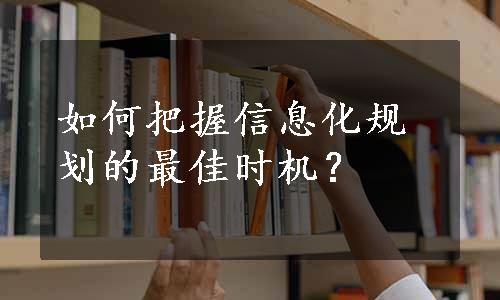 如何把握信息化规划的最佳时机？